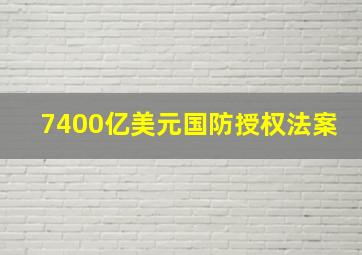 7400亿美元国防授权法案